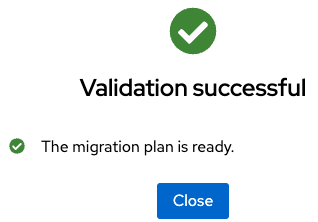 Validation successful

The migration plan is ready.

Close